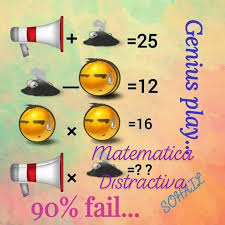 + =25

— =12

× =16

× =? ?

Genius play...

Matematica Distractiva

SOHAIL

90% fail...